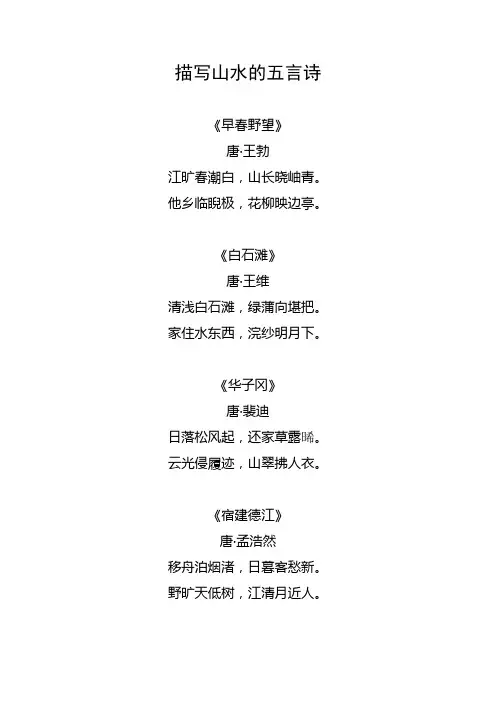 描写山水的五言诗

《早春野望》
唐·王勃
江旷春潮白，山长晓岫青。
他乡临睨极，花柳映边亭。

《白石滩》
唐·王维
清浅白石滩，绿蒲向堪把。
家住水东西，浣纱明月下。

《华子冈》
唐·裴迪
日落松风起，还家草露晞。
云光侵履迹，山翠拂人衣。

《宿建德江》
唐·孟浩然
移舟泊烟渚，日暮客愁新。
野旷天低树，江清月近人。